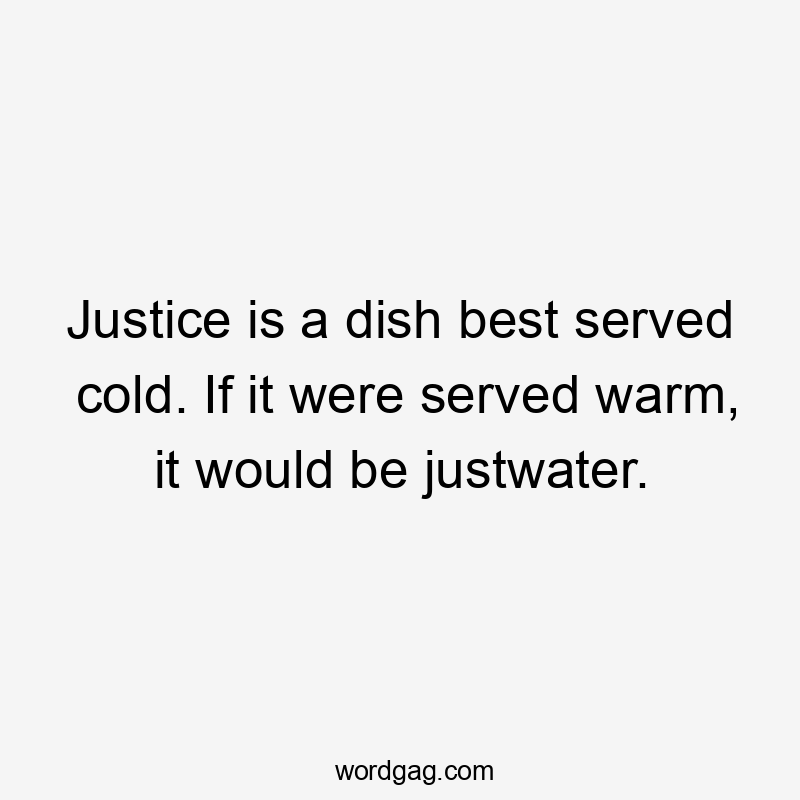 Justice is a dish best served cold. If it were served warm, it would be justwater.

wordgag.com